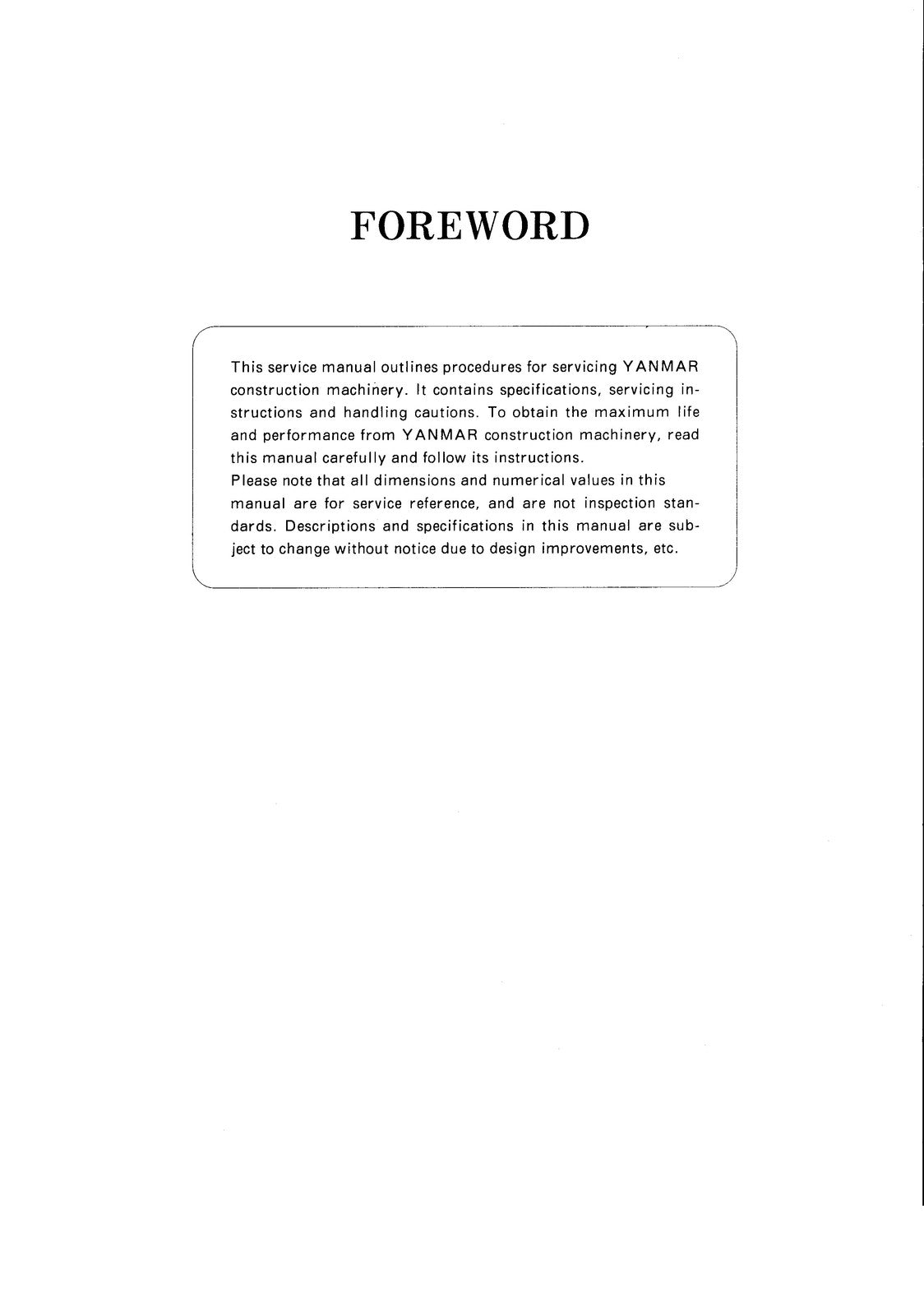 FOREWORD

This service manual outlines procedures for servicing YANMAR construction machinery. It contains specifications, servicing instructions and handling cautions. To obtain the maximum life and performance from YANMAR construction machinery, read this manual carefully and follow its instructions.
Please note that all dimensions and numerical values in this manual are for service reference, and are not inspection standards. Descriptions and specifications in this manual are subject to change without notice due to design improvements, etc.